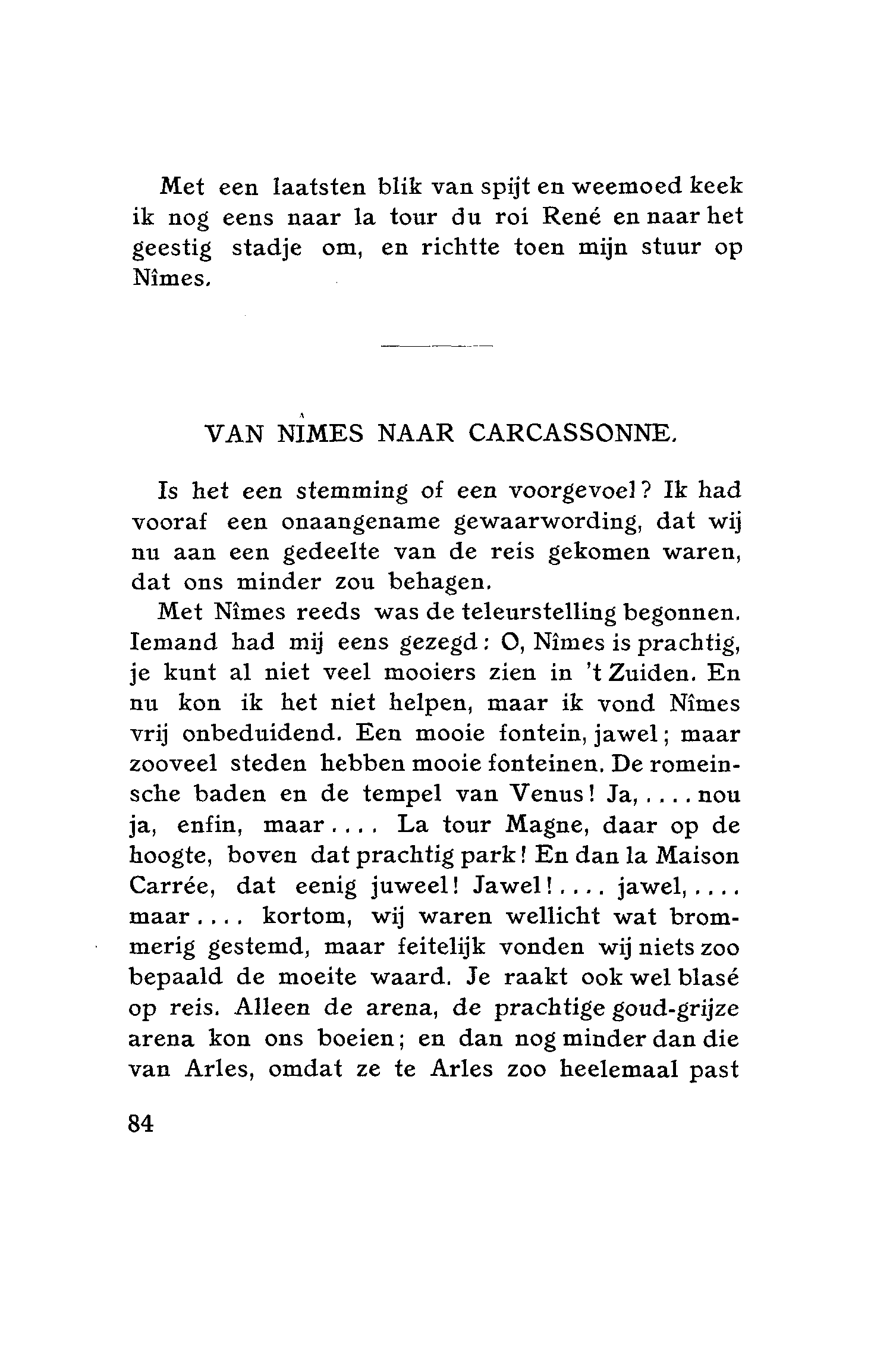 Met een laatsten blik van spijt en weemoed keek ik nog eens naar la tour du roi René en naar het geestig stadje om, en richtte toen mijn stuur op Nîmes.

VAN NÎMES NAAR CARCASSONNE.

Is het een stemming of een voorgevoel? Ik had vooraf een onaangename gewaarwording, dat wij nu aan een gedeelte van de reis gekomen waren, dat ons minder zou behagen.

Met Nîmes reeds was de teleurstelling begonnen. Iemand had mij eens gezegd: O, Nîmes is prachtig, je kunt al niet veel mooiers zien in 't Zuiden. En nu kon ik het niet helpen, maar ik vond Nîmes vrij onbeduidend. Een mooie fontein, jawel; maar zooveel steden hebben mooie fonteinen. De romeinsche baden en de tempel van Venus! Ja, . . . . nou ja, enfin, maar . . . . La tour Magne, daar op de hoogte, boven dat prachtig park! En dan la Maison Carrée, dat eenig juweel! Jawel! . . . . jawel, . . . . maar . . . . kortom, wij waren wellicht wat brommerig gestemd, maar feitelijk vonden wij niets zoo bepaald de moeite waard. Je raakt ook wel blasé op reis. Alleen de arena, de prachtige goud-grijze arena kon ons boeien; en dan nog minder dan die van Arles, omdat ze te Arles zoo heelemaal past

84